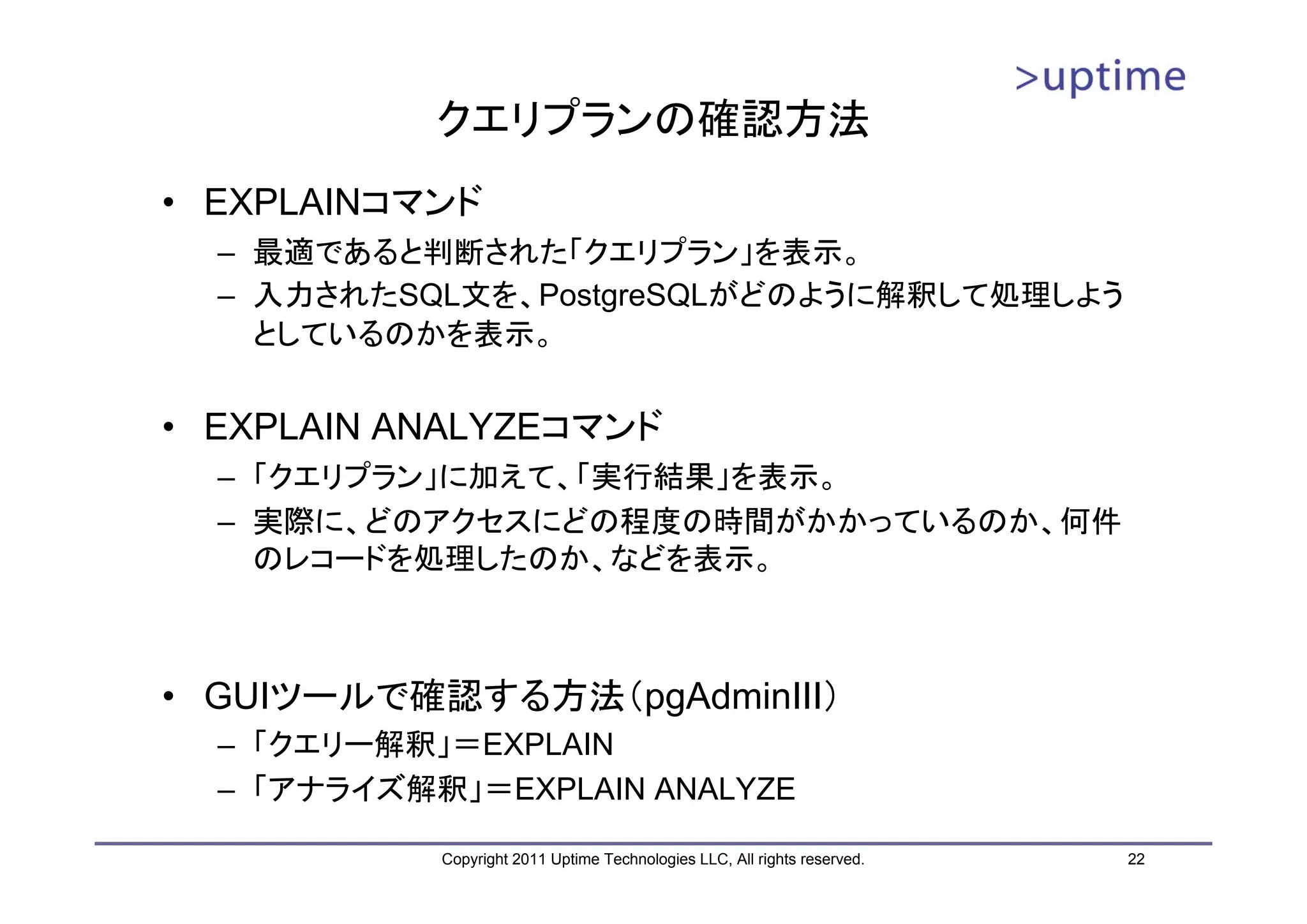 >uptime

クエリプランの確認方法

• EXPLAINコマンド

– 最適であると判断された「クエリプラン」を表示。

– 入力されたSQL文を、PostgreSQLがどのように解釈して処理しようとしているのかを表示。

• EXPLAIN ANALYZEコマンド

– 「クエリプラン」に加えて、「実行結果」を表示。

– 実際に、どのアクセスにどの程度の時間がかかっているのか、何件のレコードを処理したのか、などを表示。

• GUIツールで確認する方法(pgAdminIII)

– 「クエリー解釈」=EXPLAIN

– 「アナライズ解釈」=EXPLAIN ANALYZE

Copyright 2011 Uptime Technologies LLC, All rights reserved.

22